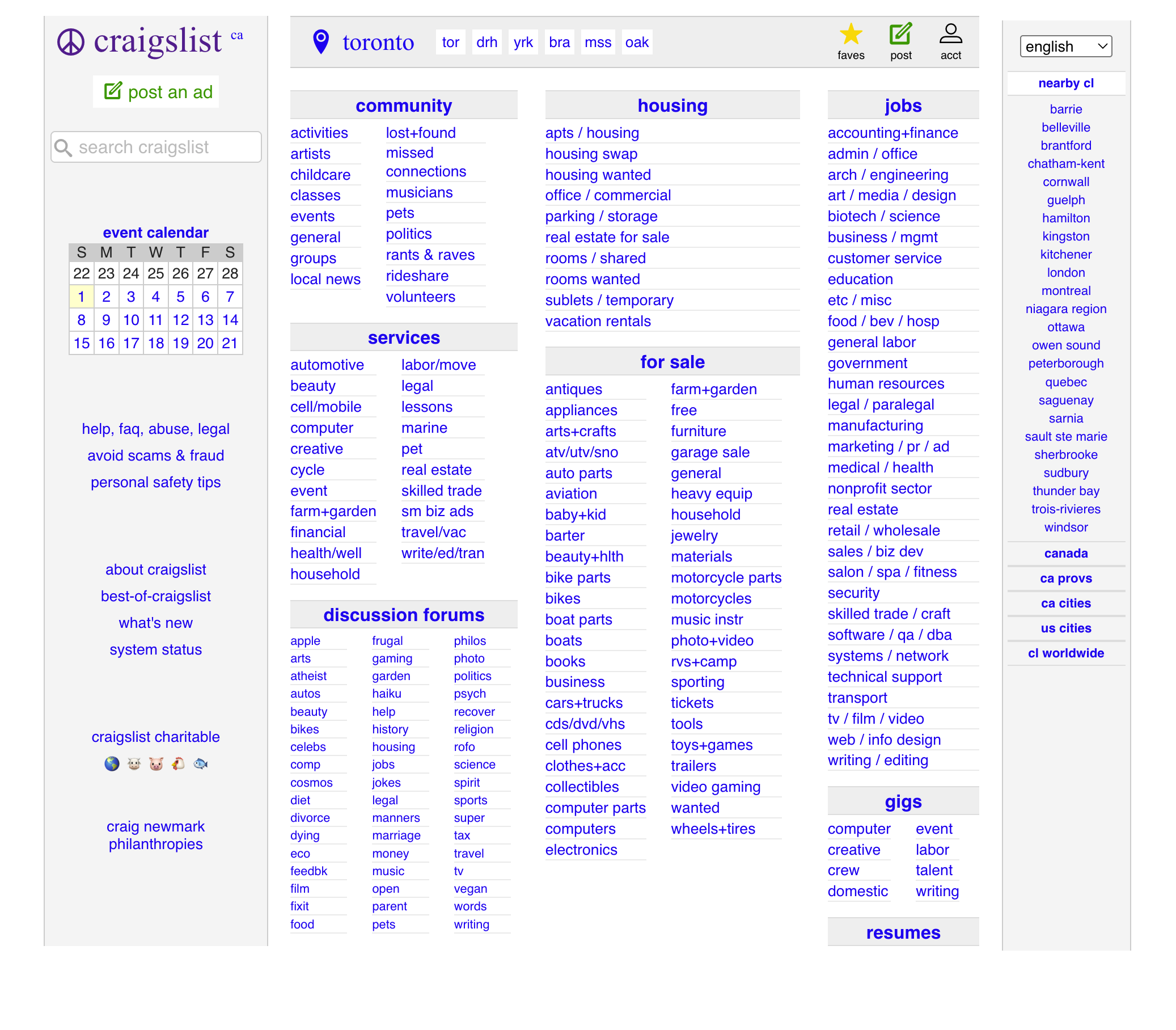 craigslist ca

post an ad

search craigslist

event calendar

| S | M | T | W | T | F | S |
|---|---|---|---|---|---|---|
| 22 | 23 | 24 | 25 | 26 | 27 | 28 |
| 1 | 2 | 3 | 4 | 5 | 6 | 7 |
| 8 | 9 | 10 | 11 | 12 | 13 | 14 |
| 15 | 16 | 17 | 18 | 19 | 20 | 21 |

help, faq, abuse, legal
avoid scams & fraud
personal safety tips

about craigslist
best-of-craigslist
what's new
system status

craigslist charitable

craig newmark philanthropies

toronto tor drh yrk bra mss oak

faves post acct

community

activities
artists
childcare
classes
events
general
groups
local news

lost+found
missed connections
musicians
pets
politics
rants & raves
rideshare
volunteers

services

automotive
beauty
cell/mobile
computer
creative
cycle
event
farm+garden
financial
health/well
household

labor/move
legal
lessons
marine
pet
real estate
skilled trade
sm biz ads
travel/vac
write/ed/tran

discussion forums

apple
arts
atheist
autos
beauty
bikes
celebs
comp
cosmos
diet
divorce
dying
eco
feedbk
film
fixit
food

frugal
gaming
garden
haiku
help
history
housing
jobs
jokes
legal
manners
marriage
money
music
open
parent
pets

philos
photo
politics
psych
recover
religion
rofo
science
spirit
sports
super
tax
travel
tv
vegan
words
writing

housing

apts / housing
housing swap
housing wanted
office / commercial
parking / storage
real estate for sale
rooms / shared
rooms wanted
sublets / temporary
vacation rentals

for sale

antiques
appliances
arts+crafts
atv/utv/sno
auto parts
aviation
baby+kid
barter
beauty+hlth
bike parts
bikes
boat parts
boats
books
business
cars+trucks
cds/dvd/vhs
cell phones
clothes+acc
collectibles
computer parts
computers
electronics

farm+garden
free
furniture
garage sale
general
heavy equip
household
jewelry
materials
motorcycle parts
motorcycles
music instr
photo+video
rvs+camp
sporting
tickets
tools
toys+games
trailers
video gaming
wanted
wheels+tires

jobs

accounting+finance
admin / office
arch / engineering
art / media / design
biotech / science
business / mgmt
customer service
education
etc / misc
food / bev / hosp
general labor
government
human resources
legal / paralegal
manufacturing
marketing / pr / ad
medical / health
nonprofit sector
real estate
retail / wholesale
sales / biz dev
salon / spa / fitness
security
skilled trade / craft
software / qa / dba
systems / network
technical support
transport
tv / film / video
web / info design
writing / editing

gigs

computer
creative
crew
domestic

event
labor
talent
writing

resumes

english

nearby cl

barrie
belleville
brantford
chatham-kent
cornwall
guelph
hamilton
kingston
kitchener
london
montreal
niagara region
ottawa
owen sound
peterborough
quebec
saguenay
sarnia
sault ste marie
sherbrooke
sudbury
thunder bay
trois-rivieres
windsor

canada
ca provs
ca cities
us cities
cl worldwide